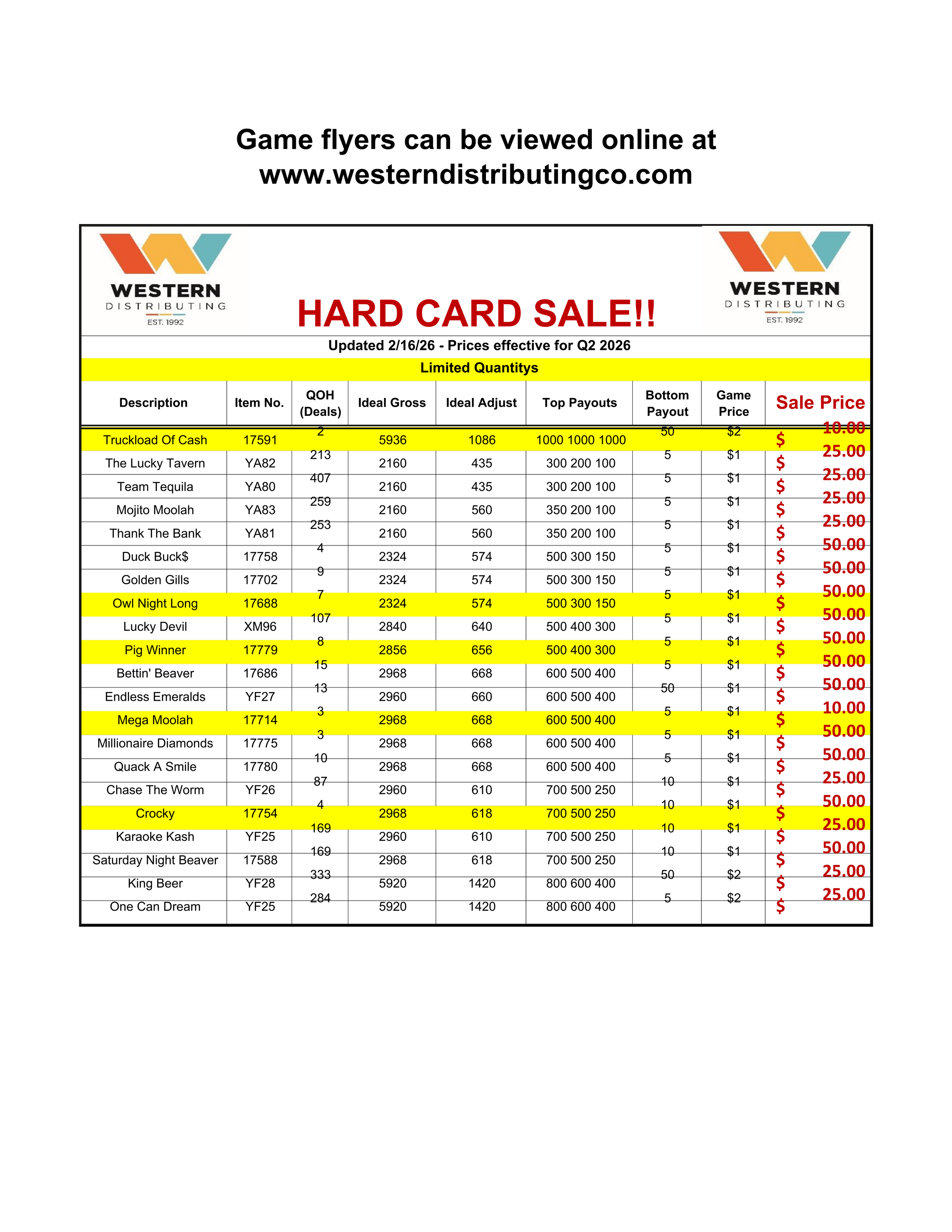 Game flyers can be viewed online at
www.westerndistributingco.com

WESTERN
DISTRIBUTING
EST. 1992

HARD CARD SALE!!

WESTERN
DISTRIBUTING
EST. 1992

Updated 2/16/26 - Prices effective for Q2 2026

Limited Quantitys

| Description | Item No. | QOH (Deals) | Ideal Gross | Ideal Adjust | Top Payouts | Bottom Payout | Game Price | Sale Price |
|---|---|---|---|---|---|---|---|---|
| Truckload Of Cash | 17591 | 2 | 5936 | 1086 | 1000 1000 1000 | 50 | $2 | $ 10.00 |
| The Lucky Tavern | YA82 | 213 | 2160 | 435 | 300 200 100 | 5 | $1 | $ 25.00 |
| Team Tequila | YA80 | 407 | 2160 | 435 | 300 200 100 | 5 | $1 | $ 25.00 |
| Mojito Moolah | YA83 | 259 | 2160 | 560 | 350 200 100 | 5 | $1 | $ 25.00 |
| Thank The Bank | YA81 | 253 | 2160 | 560 | 350 200 100 | 5 | $1 | $ 25.00 |
| Duck Buck$ | 17758 | 4 | 2324 | 574 | 500 300 150 | 5 | $1 | $ 50.00 |
| Golden Gills | 17702 | 9 | 2324 | 574 | 500 300 150 | 5 | $1 | $ 50.00 |
| Owl Night Long | 17688 | 7 | 2324 | 574 | 500 300 150 | 5 | $1 | $ 50.00 |
| Lucky Devil | XM96 | 107 | 2840 | 640 | 500 400 300 | 5 | $1 | $ 50.00 |
| Pig Winner | 17779 | 8 | 2856 | 656 | 500 400 300 | 5 | $1 | $ 50.00 |
| Bettin' Beaver | 17686 | 15 | 2968 | 668 | 600 500 400 | 5 | $1 | $ 50.00 |
| Endless Emeralds | YF27 | 13 | 2960 | 660 | 600 500 400 | 50 | $1 | $ 50.00 |
| Mega Moolah | 17714 | 3 | 2968 | 668 | 600 500 400 | 5 | $1 | $ 10.00 |
| Millionaire Diamonds | 17775 | 3 | 2968 | 668 | 600 500 400 | 5 | $1 | $ 50.00 |
| Quack A Smile | 17780 | 10 | 2968 | 668 | 600 500 400 | 5 | $1 | $ 50.00 |
| Chase The Worm | YF26 | 87 | 2960 | 610 | 700 500 250 | 10 | $1 | $ 25.00 |
| Crocky | 17754 | 4 | 2968 | 618 | 700 500 250 | 10 | $1 | $ 50.00 |
| Karaoke Kash | YF25 | 169 | 2960 | 610 | 700 500 250 | 10 | $1 | $ 25.00 |
| Saturday Night Beaver | 17588 | 169 | 2968 | 618 | 700 500 250 | 10 | $1 | $ 50.00 |
| King Beer | YF28 | 333 | 5920 | 1420 | 800 600 400 | 50 | $2 | $ 25.00 |
| One Can Dream | YF25 | 284 | 5920 | 1420 | 800 600 400 | 5 | $2 | $ 25.00 |